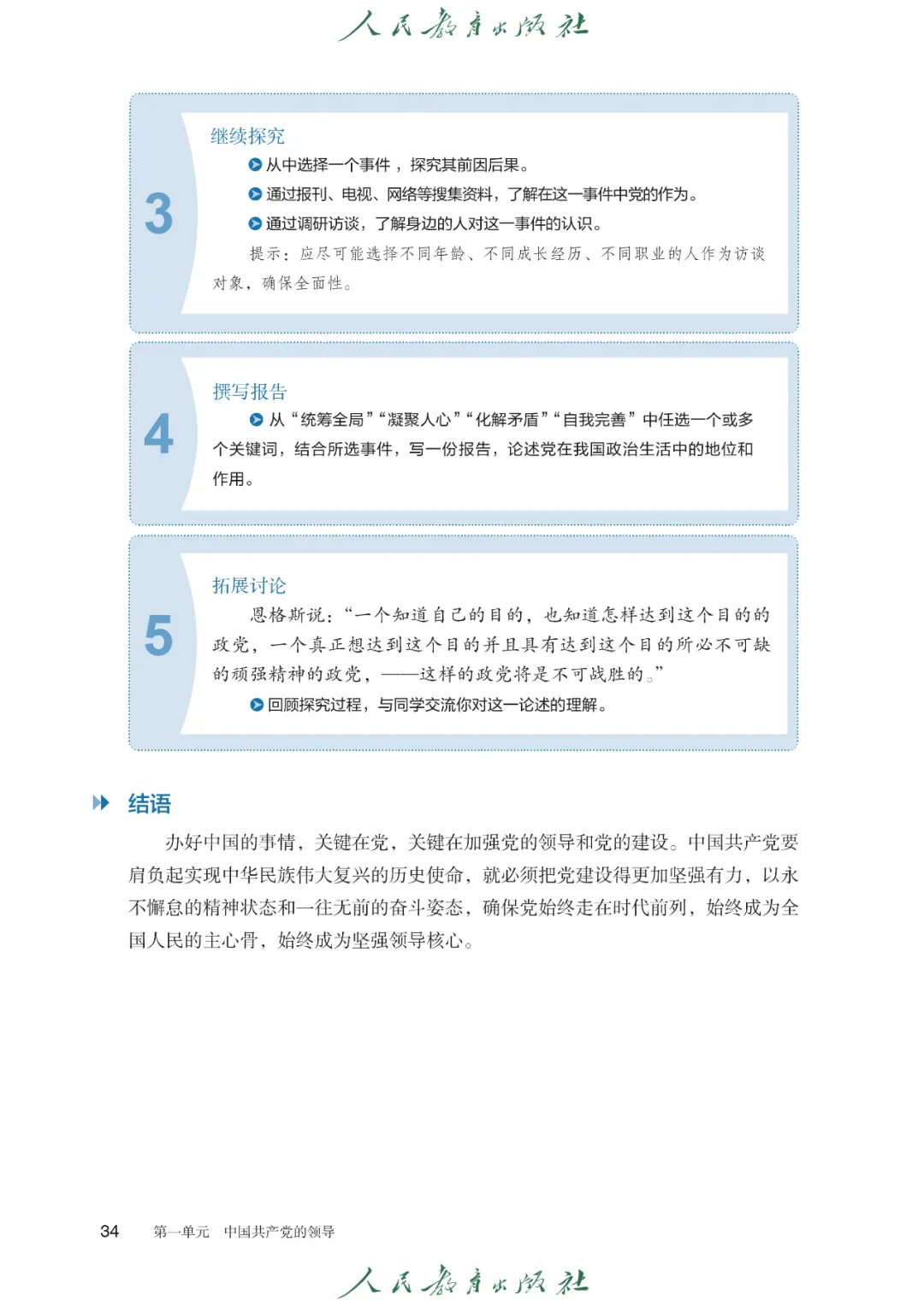 人民教育出版社

3

继续探究

从中选择一个事件，探究其前因后果。

通过报刊、电视、网络等搜集资料，了解在这一事件中党的作为。

通过调研访谈，了解身边的人对这一事件的认识。

提示：应尽可能选择不同年龄、不同成长经历、不同职业的人作为访谈对象，确保全面性。

4

撰写报告

从“统筹全局”“凝聚人心”“化解矛盾”“自我完善”中任选一个或多个关键词，结合所选事件，写一份报告，论述党在我国政治生活中的地位和作用。

5

拓展讨论

恩格斯说：“一个知道自己的目的，也知道怎样达到这个目的的政党，一个真正想达到这个目的并且具有达到这个目的所必不可缺的顽强精神的政党，——这样的政党将是不可战胜的。”

回顾探究过程，与同学交流你对这一论述的理解。

结语

办好中国的事情，关键在党，关键在加强党的领导和党的建设。中国共产党要肩负起实现中华民族伟大复兴的历史使命，就必须把党建设得更加坚强有力，以永不懈怠的精神状态和一往无前的奋斗姿态，确保党始终走在时代前列，始终成为全国人民的主心骨，始终成为坚强领导核心。

34　第一单元　中国共产党的领导

人民教育出版社